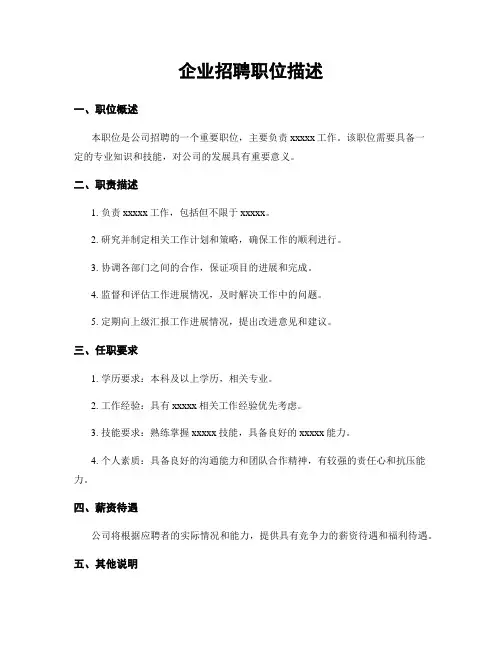 企业招聘职位描述

一、职位概述

本职位是公司招聘的一个重要职位，主要负责 xxxxx 工作。该职位需要具备一定的专业知识和技能，对公司的发展具有重要意义。

二、职责描述

1. 负责 xxxxx 工作，包括但不限于 xxxxx。

2. 研究并制定相关工作计划和策略，确保工作的顺利进行。

3. 协调各部门之间的合作，保证项目的进展和完成。

4. 监督和评估工作进展情况，及时解决工作中的问题。

5. 定期向上级汇报工作进展情况，提出改进意见和建议。

三、任职要求

1. 学历要求：本科及以上学历，相关专业。

2. 工作经验：具有 xxxxx 相关工作经验优先考虑。

3. 技能要求：熟练掌握 xxxxx 技能，具备良好的 xxxxx 能力。

4. 个人素质：具备良好的沟通能力和团队合作精神，有较强的责任心和抗压能力。

四、薪资待遇

公司将根据应聘者的实际情况和能力，提供具有竞争力的薪资待遇和福利待遇。

五、其他说明